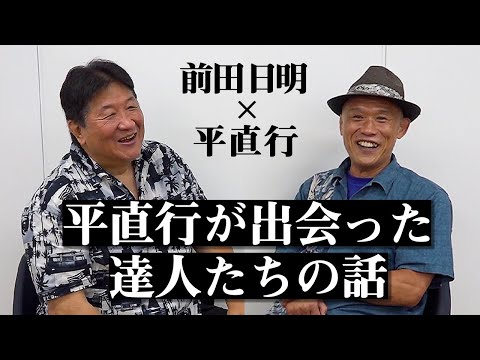 前田日明
×
平直行

平直行が出会った
達人たちの話